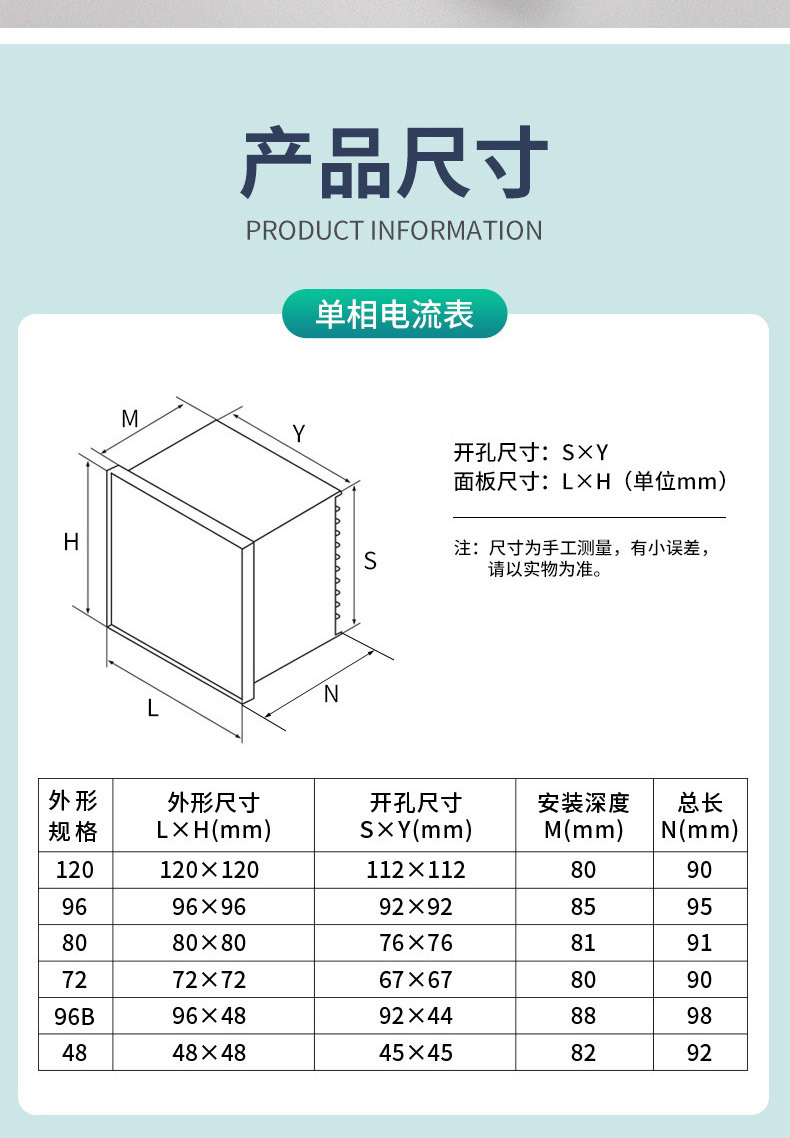 产品尺寸
PRODUCT INFORMATION

单相电流表

M
Y
H
S
L
N

开孔尺寸：S×Y
面板尺寸：L×H（单位mm）

注：尺寸为手工测量，有小误差，请以实物为准。

| 外形规格 | 外形尺寸 L×H(mm) | 开孔尺寸 S×Y(mm) | 安装深度 M(mm) | 总长 N(mm) |
|---|---|---|---|---|
| 120 | 120×120 | 112×112 | 80 | 90 |
| 96 | 96×96 | 92×92 | 85 | 95 |
| 80 | 80×80 | 76×76 | 81 | 91 |
| 72 | 72×72 | 67×67 | 80 | 90 |
| 96B | 96×48 | 92×44 | 88 | 98 |
| 48 | 48×48 | 45×45 | 82 | 92 |